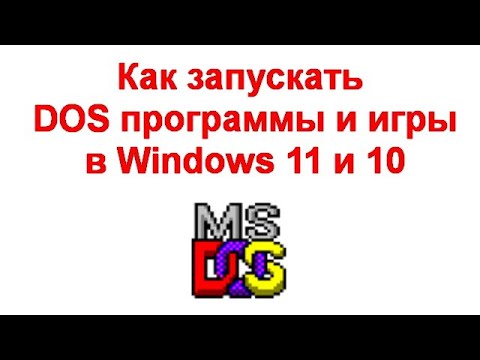 Как запускать DOS программы и игры в Windows 11 и 10

MS DOS